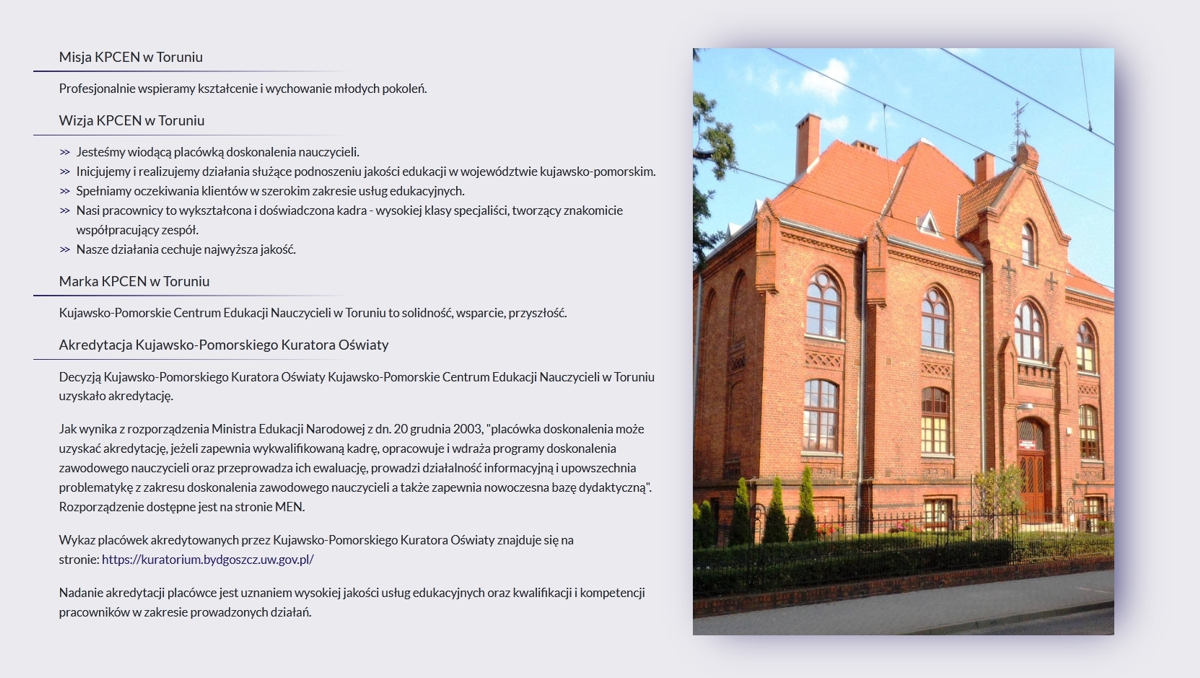 Misja KPCEN w Toruniu

Profesjonalnie wspieramy kształcenie i wychowanie młodych pokoleń.

Wizja KPCEN w Toruniu

>> Jesteśmy wiodącą placówką doskonalenia nauczycieli.
>> Inicjujemy i realizujemy działania służące podnoszeniu jakości edukacji w województwie kujawsko-pomorskim.
>> Spełniamy oczekiwania klientów w szerokim zakresie usług edukacyjnych.
>> Nasi pracownicy to wykształcona i doświadczona kadra - wysokiej klasy specjaliści, tworzący znakomicie współpracujący zespół.
>> Nasze działania cechuje najwyższa jakość.

Marka KPCEN w Toruniu

Kujawsko-Pomorskie Centrum Edukacji Nauczycieli w Toruniu to solidność, wsparcie, przyszłość.

Akredytacja Kujawsko-Pomorskiego Kuratora Oświaty

Decyzją Kujawsko-Pomorskiego Kuratora Oświaty Kujawsko-Pomorskie Centrum Edukacji Nauczycieli w Toruniu uzyskało akredytację.

Jak wynika z rozporządzenia Ministra Edukacji Narodowej z dn. 20 grudnia 2003, "placówka doskonalenia może uzyskać akredytację, jeżeli zapewnia wykwalifikowaną kadrę, opracowuje i wdraża programy doskonalenia zawodowego nauczycieli oraz przeprowadza ich ewaluację, prowadzi działalność informacyjną i upowszechnia problematykę z zakresu doskonalenia zawodowego nauczycieli a także zapewnia nowoczesna bazę dydaktyczną". Rozporządzenie dostępne jest na stronie MEN.

Wykaz placówek akredytowanych przez Kujawsko-Pomorskiego Kuratora Oświaty znajduje się na stronie: https://kuratorium.bydgoszcz.uw.gov.pl/

Nadanie akredytacji placówce jest uznaniem wysokiej jakości usług edukacyjnych oraz kwalifikacji i kompetencji pracowników w zakresie prowadzonych działań.